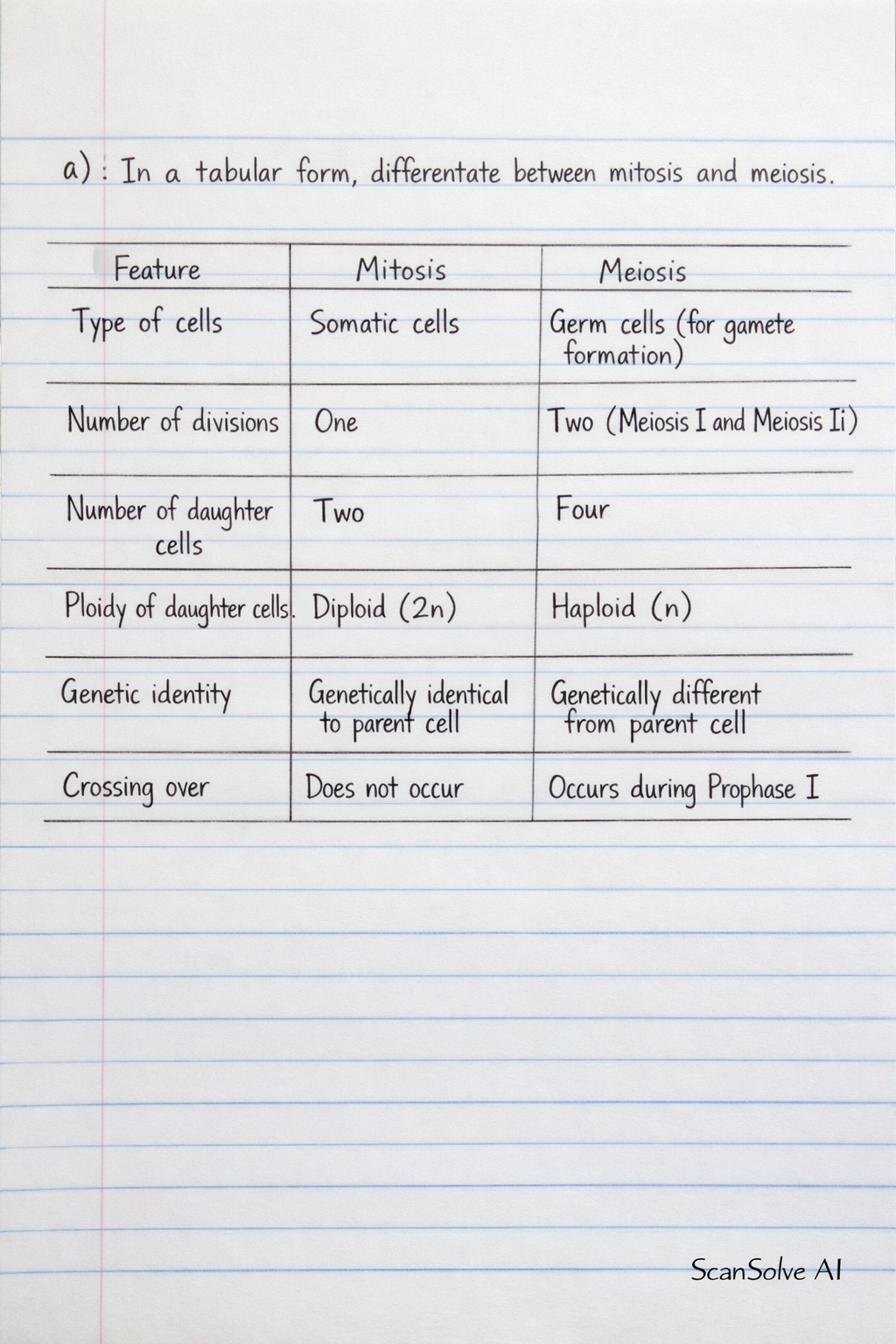 a) : In a tabular form, differentate between mitosis and meiosis.

| Feature | Mitosis | Meiosis |
|---|---|---|
| Type of cells | Somatic cells | Germ cells (for gamete formation) |
| Number of divisions | One | Two (Meiosis I and Meiosis Ii) |
| Number of daughter cells | Two | Four |
| Ploidy of daughter cells. | Diploid (2n) | Haploid (n) |
| Genetic identity | Genetically identical to parent cell | Genetically different from parent cell |
| Crossing over | Does not occur | Occurs during Prophase I |

ScanSolve AI